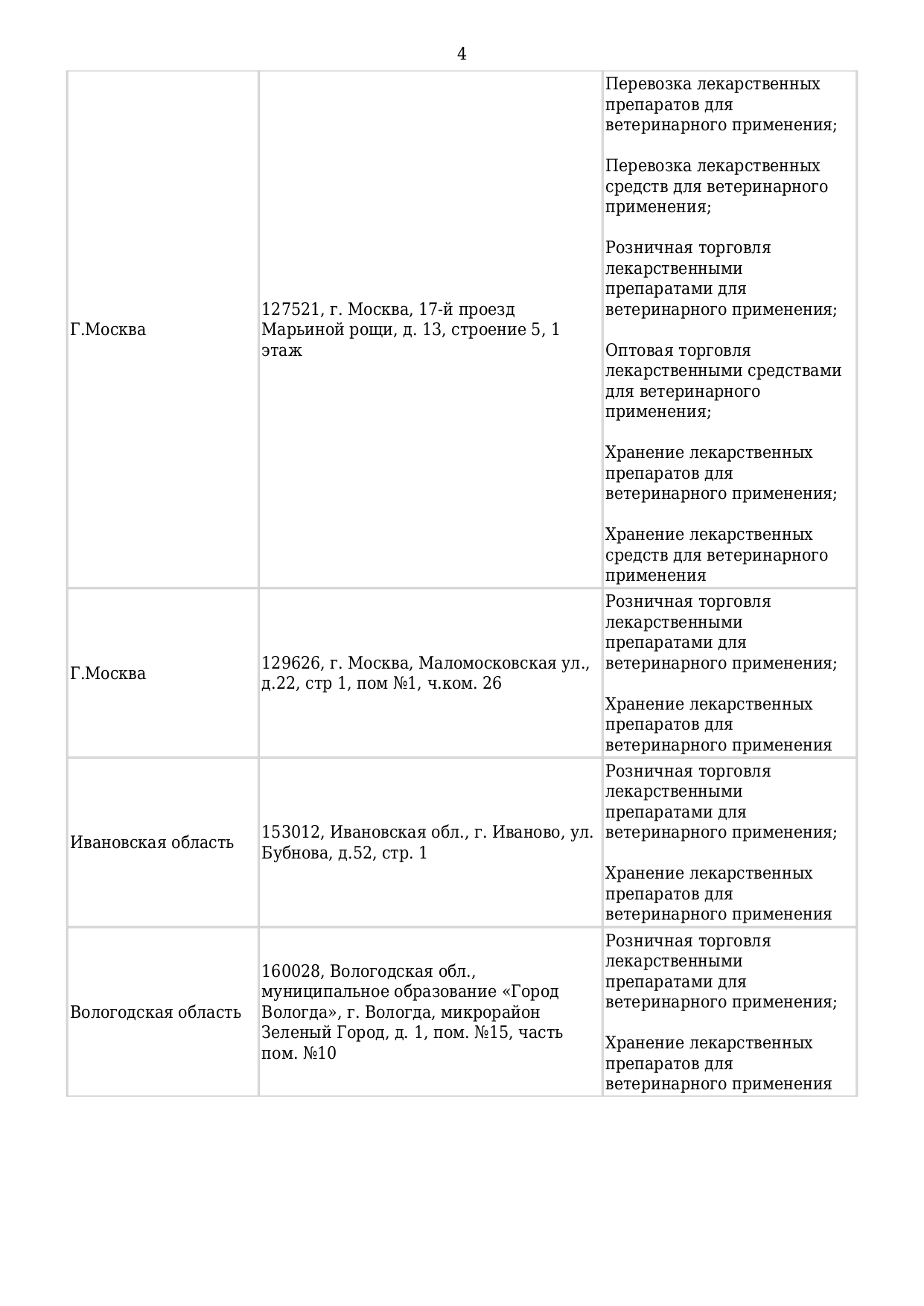 4

| | | |
|---|---|---|
| Г.Москва | 127521, г. Москва, 17-й проезд Марьиной рощи, д. 13, строение 5, 1 этаж | Перевозка лекарственных препаратов для ветеринарного применения;<br><br>Перевозка лекарственных средств для ветеринарного применения;<br><br>Розничная торговля лекарственными препаратами для ветеринарного применения;<br><br>Оптовая торговля лекарственными средствами для ветеринарного применения;<br><br>Хранение лекарственных препаратов для ветеринарного применения;<br><br>Хранение лекарственных средств для ветеринарного применения |
| Г.Москва | 129626, г. Москва, Маломосковская ул., д.22, стр 1, пом №1, ч.ком. 26 | Розничная торговля лекарственными препаратами для ветеринарного применения;<br><br>Хранение лекарственных препаратов для ветеринарного применения |
| Ивановская область | 153012, Ивановская обл., г. Иваново, ул. Бубнова, д.52, стр. 1 | Розничная торговля лекарственными препаратами для ветеринарного применения;<br><br>Хранение лекарственных препаратов для ветеринарного применения |
| Вологодская область | 160028, Вологодская обл., муниципальное образование «Город Вологда», г. Вологда, микрорайон Зеленый Город, д. 1, пом. №15, часть пом. №10 | Розничная торговля лекарственными препаратами для ветеринарного применения;<br><br>Хранение лекарственных препаратов для ветеринарного применения |